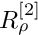 $R_{\rho}^{[2]}$